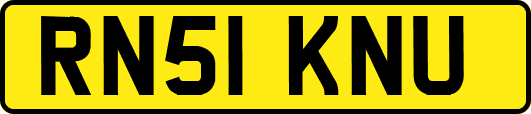 RN51 KNU